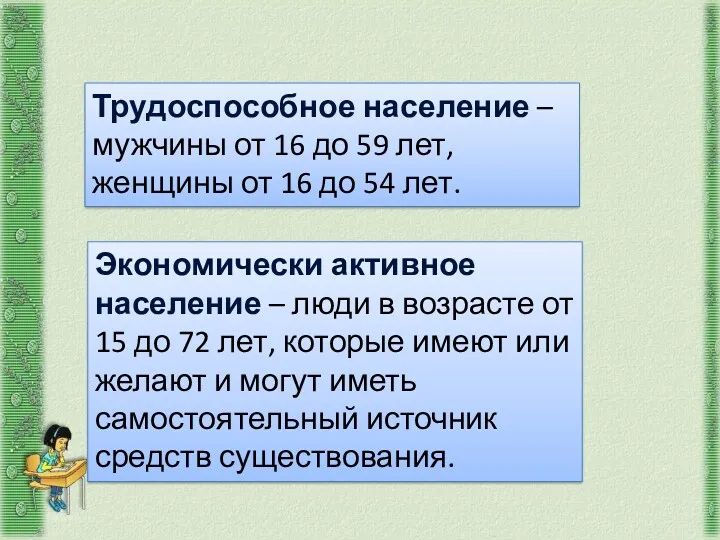 Трудоспособное население – мужчины от 16 до 59 лет, женщины от 16 до 54 лет.

Экономически активное население – люди в возрасте от 15 до 72 лет, которые имеют или желают и могут иметь самостоятельный источник средств существования.